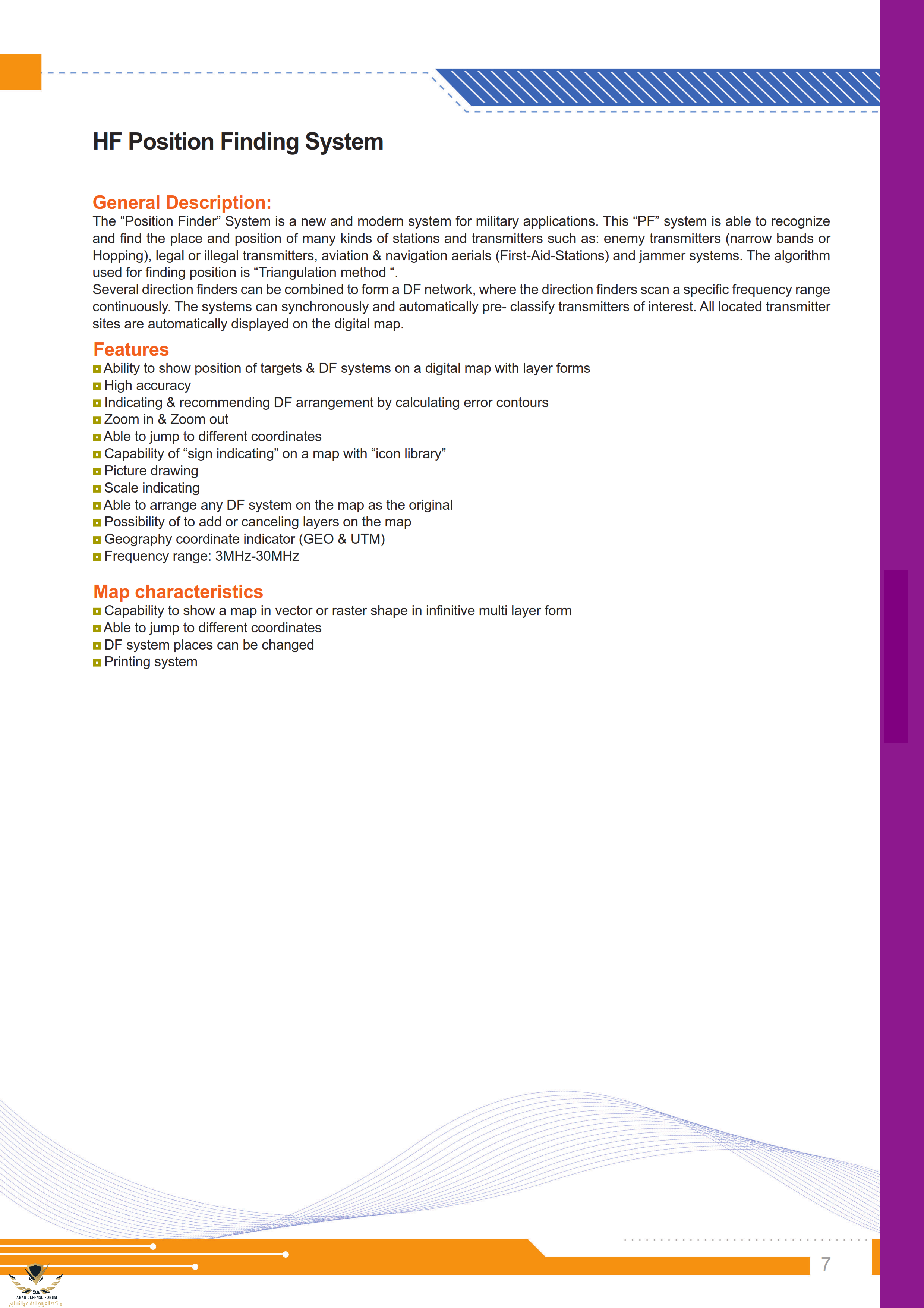 HF Position Finding System

General Description:
The “Position Finder” System is a new and modern system for military applications. This “PF” system is able to recognize and find the place and position of many kinds of stations and transmitters such as: enemy transmitters (narrow bands or Hopping), legal or illegal transmitters, aviation & navigation aerials (First-Aid-Stations) and jammer systems. The algorithm used for finding position is “Triangulation method “.
Several direction finders can be combined to form a DF network, where the direction finders scan a specific frequency range continuously. The systems can synchronously and automatically pre- classify transmitters of interest. All located transmitter sites are automatically displayed on the digital map.

Features
Ability to show position of targets & DF systems on a digital map with layer forms
High accuracy
Indicating & recommending DF arrangement by calculating error contours
Zoom in & Zoom out
Able to jump to different coordinates
Capability of “sign indicating” on a map with “icon library”
Picture drawing
Scale indicating
Able to arrange any DF system on the map as the original
Possibility of to add or canceling layers on the map
Geography coordinate indicator (GEO & UTM)
Frequency range: 3MHz-30MHz

Map characteristics
Capability to show a map in vector or raster shape in infinitive multi layer form
Able to jump to different coordinates
DF system places can be changed
Printing system

7

ARAB DEFENSE FORUM
المنتدى العربي للدفاع والتسليح